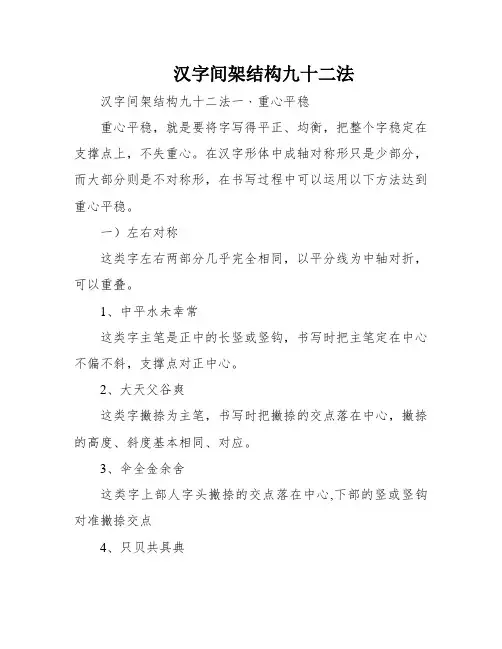 汉字间架结构九十二法

汉字间架结构九十二法一·重心平稳

重心平稳，就是要将字写得平正、均衡，把整个字稳定在支撑点上，不失重心。在汉字形体中成轴对称形只是少部分，而大部分则是不对称形，在书写过程中可以运用以下方法达到重心平稳。

一）左右对称

这类字左右两部分几乎完全相同，以平分线为中轴对折，可以重叠。

1、中平水未幸常

这类字主笔是正中的长竖或竖钩，书写时把主笔定在中心不偏不斜，支撑点对正中心。

2、大天父谷爽

这类字撇捺为主笔，书写时把撇捺的交点落在中心，撇捺的高度、斜度基本相同、对应。

3、伞全金余舍

这类字上部人字头撇捺的交点落在中心,下部的竖或竖钩对准撇捺交点

4、只贝共具典